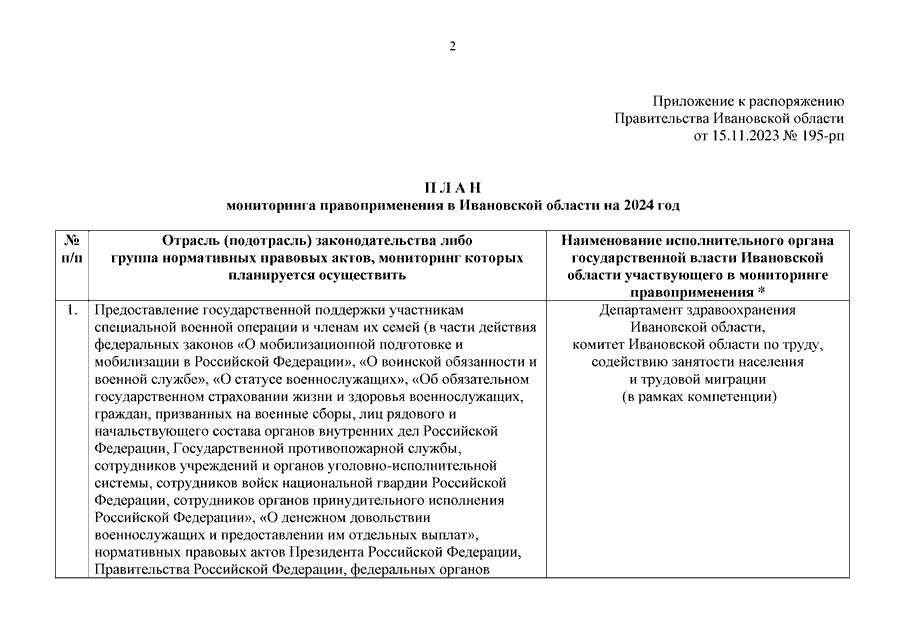 2

Приложение к распоряжению
Правительства Ивановской области
от 15.11.2023 № 195-рп

П Л А Н
мониторинга правоприменения в Ивановской области на 2024 год

| № п/п | Отрасль (подотрасль) законодательства либо группа нормативных правовых актов, мониторинг которых планируется осуществить | Наименование исполнительного органа государственной власти Ивановской области участвующего в мониторинге правоприменения * |
|---|---|---|
| 1. | Предоставление государственной поддержки участникам специальной военной операции и членам их семей (в части действия федеральных законов «О мобилизационной подготовке и мобилизации в Российской Федерации», «О воинской обязанности и военной службе», «О статусе военнослужащих», «Об обязательном государственном страховании жизни и здоровья военнослужащих, граждан, призванных на военные сборы, лиц рядового и начальствующего состава органов внутренних дел Российской Федерации, Государственной противопожарной службы, сотрудников учреждений и органов уголовно-исполнительной системы, сотрудников войск национальной гвардии Российской Федерации, сотрудников органов принудительного исполнения Российской Федерации», «О денежном довольствии военнослужащих и предоставлении им отдельных выплат», нормативных правовых актов Президента Российской Федерации, Правительства Российской Федерации, федеральных органов | Департамент здравоохранения Ивановской области, комитет Ивановской области по труду, содействию занятости населения и трудовой миграции (в рамках компетенции) |